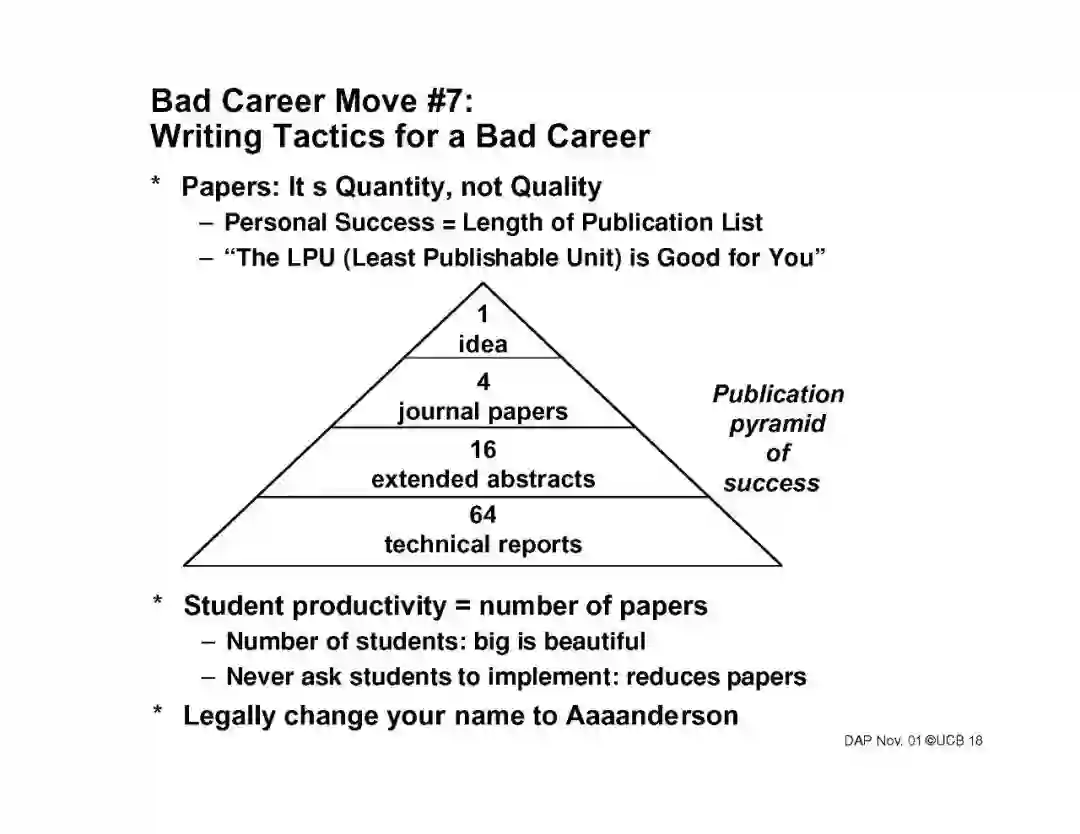 Bad Career Move #7:
Writing Tactics for a Bad Career

* Papers: It s Quantity, not Quality
- Personal Success = Length of Publication List
- "The LPU (Least Publishable Unit) is Good for You"

1
idea
4
journal papers
16
extended abstracts
64
technical reports

Publication
pyramid
of
success

* Student productivity = number of papers
- Number of students: big is beautiful
- Never ask students to implement: reduces papers
* Legally change your name to Aaaanderson

DAP Nov. 01 ©UCB 18